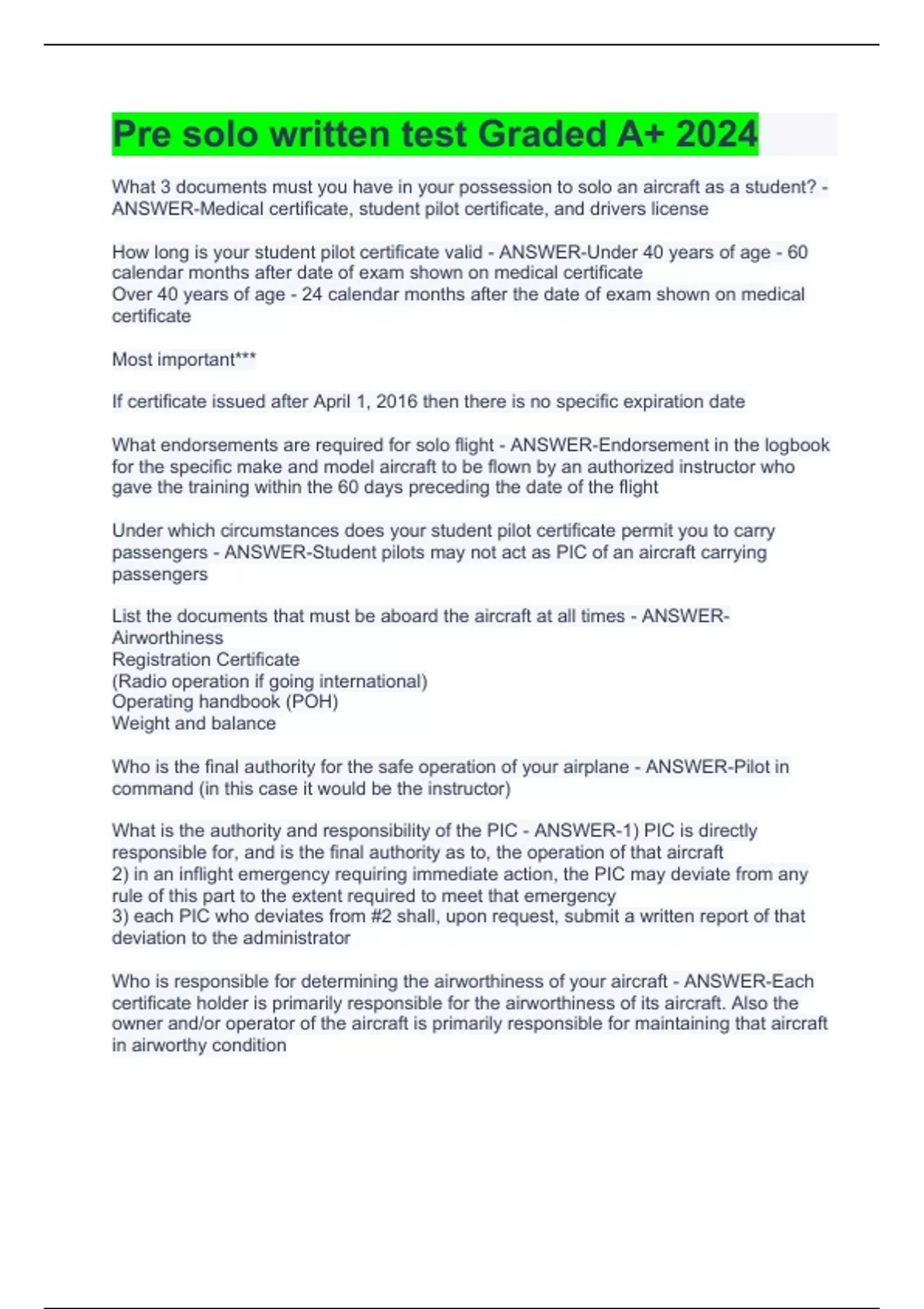 Pre solo written test Graded A+ 2024

What 3 documents must you have in your possession to solo an aircraft as a student? - ANSWER-Medical certificate, student pilot certificate, and drivers license

How long is your student pilot certificate valid - ANSWER-Under 40 years of age - 60 calendar months after date of exam shown on medical certificate
Over 40 years of age - 24 calendar months after the date of exam shown on medical certificate

Most important***

If certificate issued after April 1, 2016 then there is no specific expiration date

What endorsements are required for solo flight - ANSWER-Endorsement in the logbook for the specific make and model aircraft to be flown by an authorized instructor who gave the training within the 60 days preceding the date of the flight

Under which circumstances does your student pilot certificate permit you to carry passengers - ANSWER-Student pilots may not act as PIC of an aircraft carrying passengers

List the documents that must be aboard the aircraft at all times - ANSWER-Airworthiness
Registration Certificate
(Radio operation if going international)
Operating handbook (POH)
Weight and balance

Who is the final authority for the safe operation of your airplane - ANSWER-Pilot in command (in this case it would be the instructor)

What is the authority and responsibility of the PIC - ANSWER-1) PIC is directly responsible for, and is the final authority as to, the operation of that aircraft
2) in an inflight emergency requiring immediate action, the PIC may deviate from any rule of this part to the extent required to meet that emergency
3) each PIC who deviates from #2 shall, upon request, submit a written report of that deviation to the administrator

Who is responsible for determining the airworthiness of your aircraft - ANSWER-Each certificate holder is primarily responsible for the airworthiness of its aircraft. Also the owner and/or operator of the aircraft is primarily responsible for maintaining that aircraft in airworthy condition